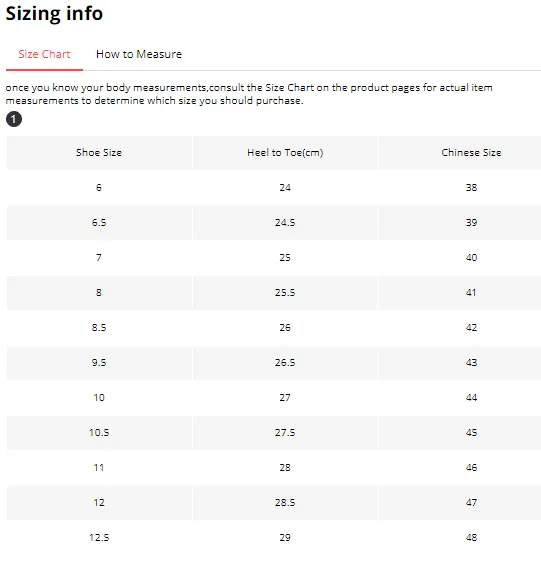 Sizing info

Size Chart How to Measure

once you know your body measurements,consult the Size Chart on the product pages for actual item measurements to determine which size you should purchase.

1

| Shoe Size | Heel to Toe(cm) | Chinese Size |
|---|---|---|
| 6 | 24 | 38 |
| 6.5 | 24.5 | 39 |
| 7 | 25 | 40 |
| 8 | 25.5 | 41 |
| 8.5 | 26 | 42 |
| 9.5 | 26.5 | 43 |
| 10 | 27 | 44 |
| 10.5 | 27.5 | 45 |
| 11 | 28 | 46 |
| 12 | 28.5 | 47 |
| 12.5 | 29 | 48 |